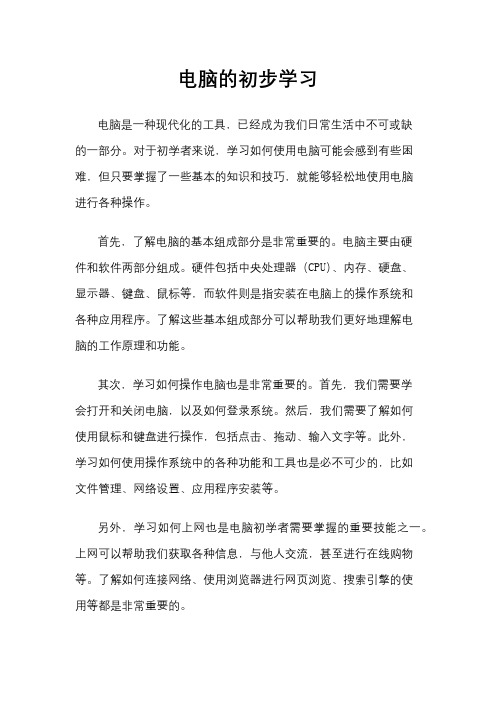 电脑的初步学习

电脑是一种现代化的工具，已经成为我们日常生活中不可或缺的一部分。对于初学者来说，学习如何使用电脑可能会感到有些困难，但只要掌握了一些基本的知识和技巧，就能够轻松地使用电脑进行各种操作。

首先，了解电脑的基本组成部分是非常重要的。电脑主要由硬件和软件两部分组成。硬件包括中央处理器（CPU）、内存、硬盘、显示器、键盘、鼠标等，而软件则是指安装在电脑上的操作系统和各种应用程序。了解这些基本组成部分可以帮助我们更好地理解电脑的工作原理和功能。

其次，学习如何操作电脑也是非常重要的。首先，我们需要学会打开和关闭电脑，以及如何登录系统。然后，我们需要了解如何使用鼠标和键盘进行操作，包括点击、拖动、输入文字等。此外，学习如何使用操作系统中的各种功能和工具也是必不可少的，比如文件管理、网络设置、应用程序安装等。

另外，学习如何上网也是电脑初学者需要掌握的重要技能之一。上网可以帮助我们获取各种信息，与他人交流，甚至进行在线购物等。了解如何连接网络、使用浏览器进行网页浏览、搜索引擎的使用等都是非常重要的。